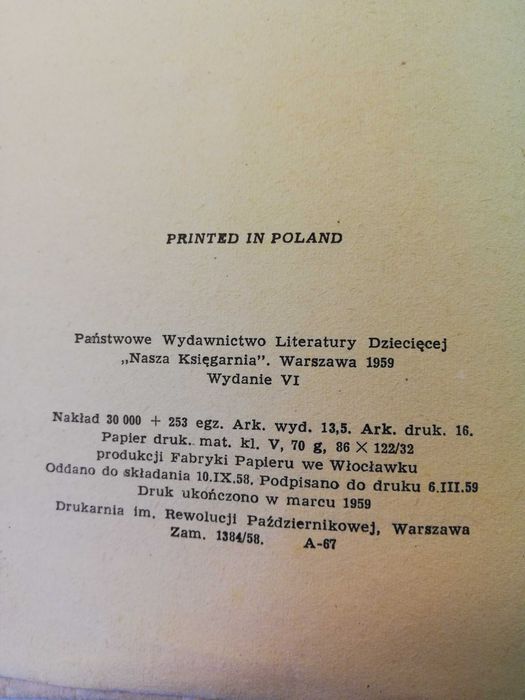 PRINTED IN POLAND

Państwowe Wydawnictwo Literatury Dziecięcej „Nasza Księgarnia". Warszawa 1959 Wydanie VI

Nakład 30 000 + 253 egz. Ark. wyd. 13,5. Ark. druk. 16. Papier druk. mat. kl. V, 70 g, 86 × 122/32 produkcji Fabryki Papieru we Włocławku Oddano do składania 10.IX.58. Podpisano do druku 6.III.59 Druk ukończono w marcu 1959 Drukarnia im. Rewolucji Październikowej, Warszawa Zam. 1384/58. A-67